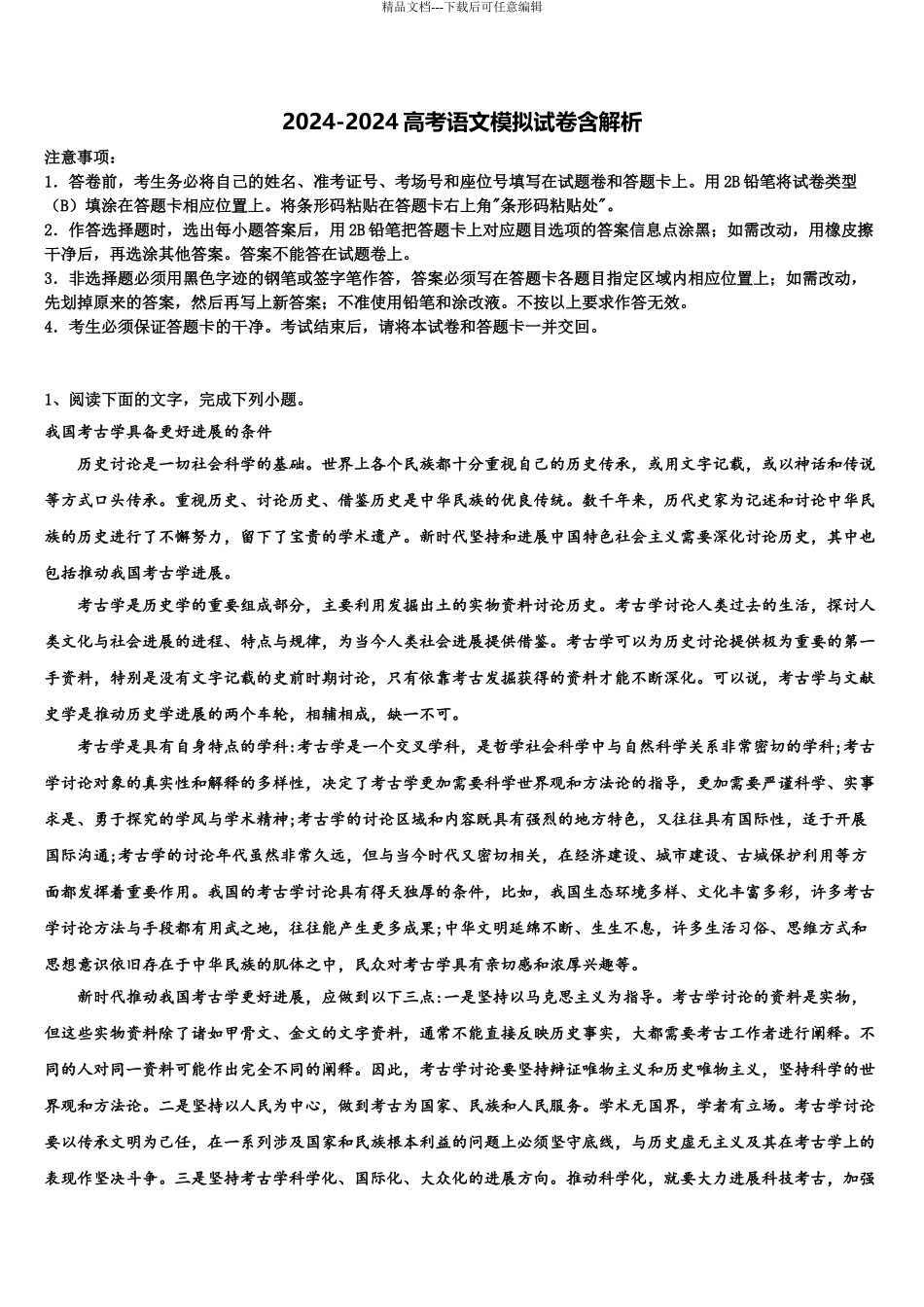 精品文档---下载后可任意编辑

2024-2024高考语文模拟试卷含解析

注意事项：
1．答卷前，考生务必将自己的姓名、准考证号、考场号和座位号填写在试题卷和答题卡上。用2B铅笔将试卷类型（B）填涂在答题卡相应位置上。将条形码粘贴在答题卡右上角"条形码粘贴处"。
2．作答选择题时，选出每小题答案后，用2B铅笔把答题卡上对应题目选项的答案信息点涂黑；如需改动，用橡皮擦干净后，再选涂其他答案。答案不能答在试题卷上。
3．非选择题必须用黑色字迹的钢笔或签字笔作答，答案必须写在答题卡各题目指定区域内相应位置上；如需改动，先划掉原来的答案，然后再写上新答案；不准使用铅笔和涂改液。不按以上要求作答无效。
4．考生必须保证答题卡的干净。考试结束后，请将本试卷和答题卡一并交回。

1、阅读下面的文字，完成下列小题。
我国考古学具备更好进展的条件
历史讨论是一切社会科学的基础。世界上各个民族都十分重视自己的历史传承，或用文字记载，或以神话和传说等方式口头传承。重视历史、讨论历史、借鉴历史是中华民族的优良传统。数千年来，历代史家为记述和讨论中华民族的历史进行了不懈努力，留下了宝贵的学术遗产。新时代坚持和进展中国特色社会主义需要深化讨论历史，其中也包括推动我国考古学进展。
考古学是历史学的重要组成部分，主要利用发掘出土的实物资料讨论历史。考古学讨论人类过去的生活，探讨人类文化与社会进展的进程、特点与规律，为当今人类社会进展提供借鉴。考古学可以为历史讨论提供极为重要的第一手资料，特别是没有文字记载的史前时期讨论，只有依靠考古发掘获得的资料才能不断深化。可以说，考古学与文献史学是推动历史学进展的两个车轮，相辅相成，缺一不可。
考古学是具有自身特点的学科:考古学是一个交叉学科，是哲学社会科学中与自然科学关系非常密切的学科;考古学讨论对象的真实性和解释的多样性，决定了考古学更加需要科学世界观和方法论的指导，更加需要严谨科学、实事求是、勇于探究的学风与学术精神;考古学的讨论区域和内容既具有强烈的地方特色，又往往具有国际性，适于开展国际沟通;考古学的讨论年代虽然非常久远，但与当今时代又密切相关，在经济建设、城市建设、古城保护利用等方面都发挥着重要作用。我国的考古学讨论具有得天独厚的条件，比如，我国生态环境多样、文化丰富多彩，许多考古学讨论方法与手段都有用武之地，往往能产生更多成果;中华文明延绵不断、生生不息，许多生活习俗、思维方式和思想意识依旧存在于中华民族的肌体之中，民众对考古学具有亲切感和浓厚兴趣等。
新时代推动我国考古学更好进展，应做到以下三点:一是坚持以马克思主义为指导。考古学讨论的资料是实物，但这些实物资料除了诸如甲骨文、金文的文字资料，通常不能直接反映历史事实，大都需要考古工作者进行阐释。不同的人对同一资料可能作出完全不同的阐释。因此，考古学讨论要坚持辩证唯物主义和历史唯物主义，坚持科学的世界观和方法论。二是坚持以人民为中心，做到考古为国家、民族和人民服务。学术无国界，学者有立场。考古学讨论要以传承文明为己任，在一系列涉及国家和民族根本利益的问题上必须坚守底线，与历史虚无主义及其在考古学上的表现作坚决斗争。三是坚持考古学科学化、国际化、大众化的进展方向。推动科学化，就要大力进展科技考古，加强